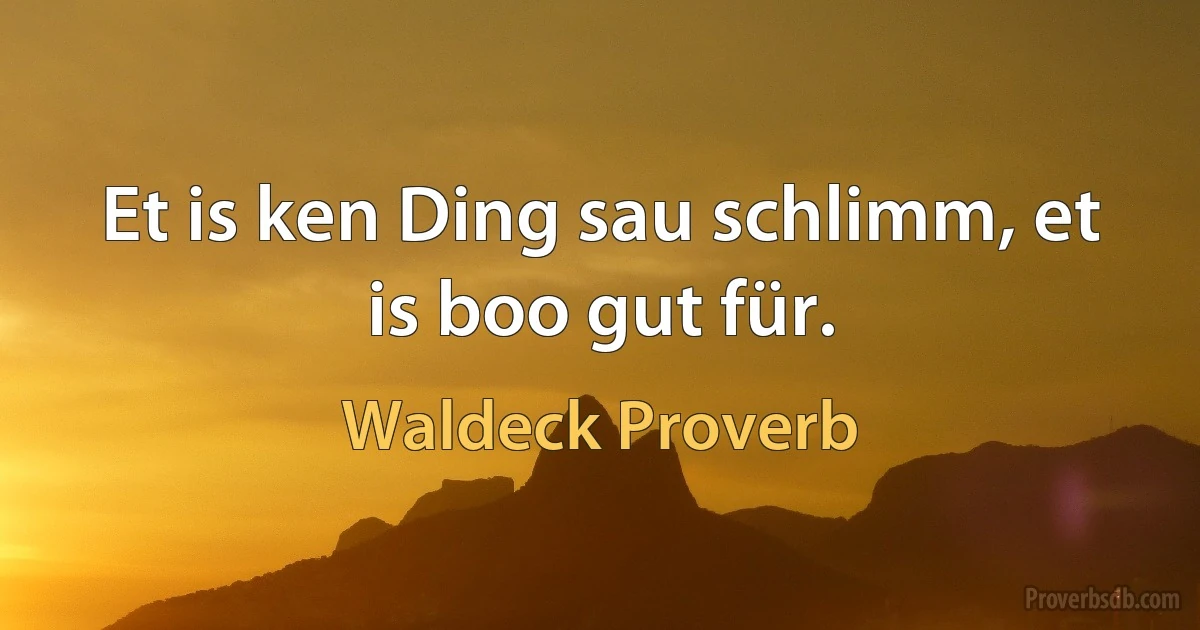 Et is ken Ding sau schlimm, et is boo gut für.

Waldeck Proverb

Proverbsdb.com